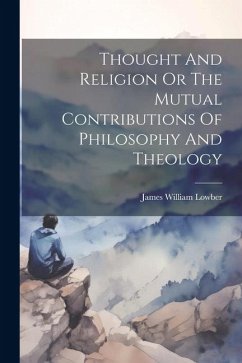 Thought And Religion Or The Mutual Contributions Of Philosophy And Theology

James William Lowber